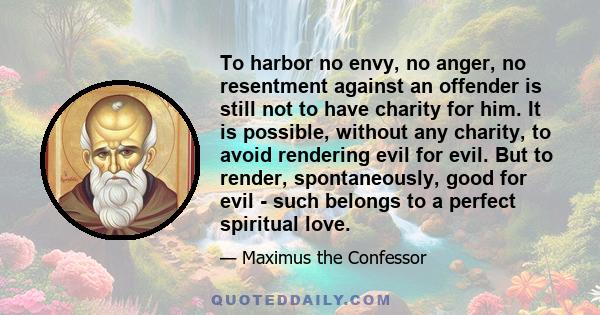 To harbor no envy, no anger, no resentment against an offender is still not to have charity for him. It is possible, without any charity, to avoid rendering evil for evil. But to render, spontaneously, good for evil - such belongs to a perfect spiritual love.

— Maximus the Confessor

QUOTEDDAILY.COM